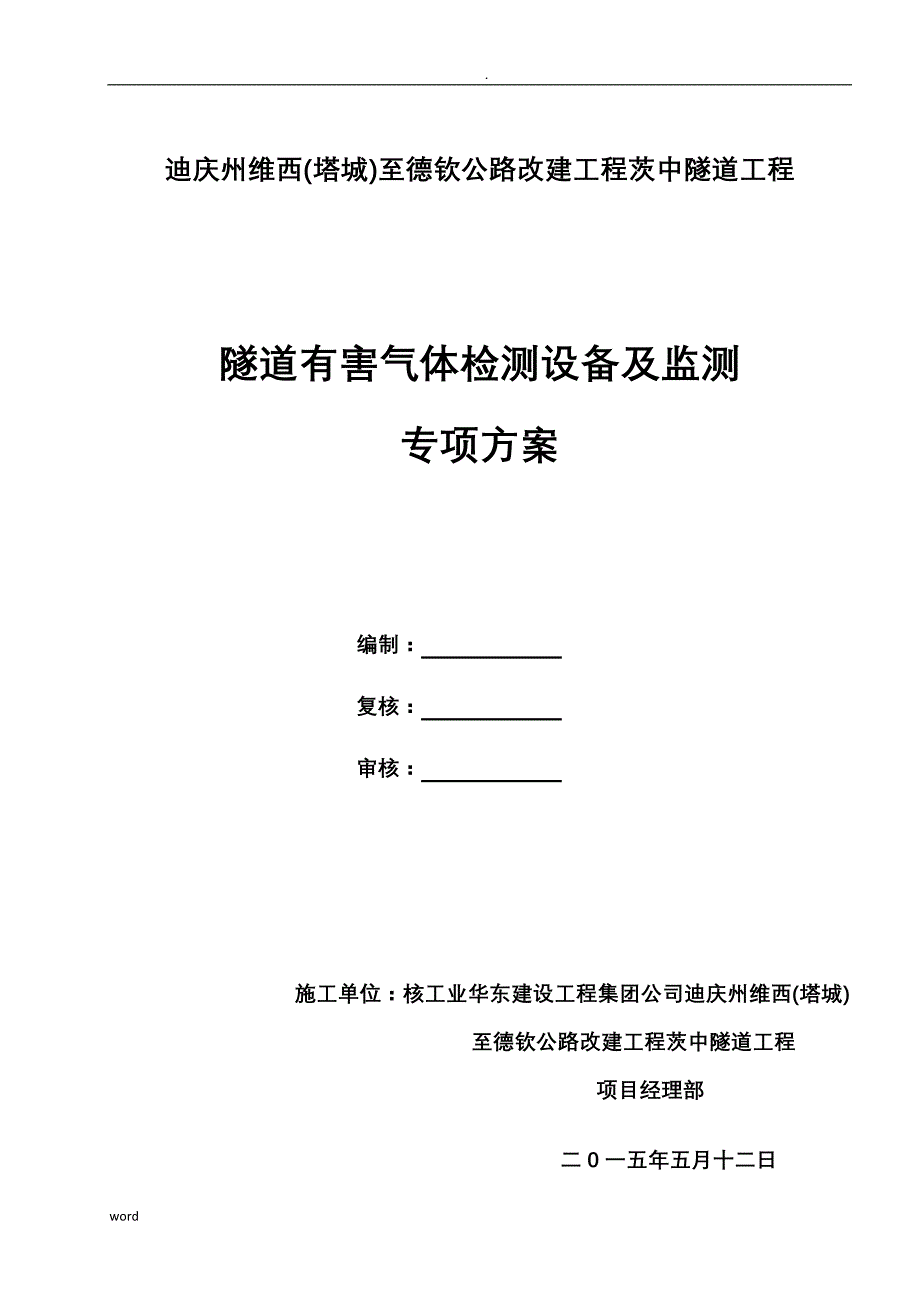 .

迪庆州维西(塔城)至德钦公路改建工程茨中隧道工程

隧道有害气体检测设备及监测

专项方案

编制：

复核：

审核：

施工单位：核工业华东建设工程集团公司迪庆州维西(塔城)

至德钦公路改建工程茨中隧道工程

项目经理部

二０一五年五月十二日

word